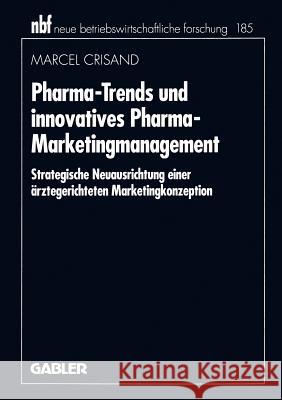 nbf neue betriebswirtschaftliche forschung 185

MARCEL CRISAND

Pharma-Trends und innovatives Pharma-Marketingmanagement

Strategische Neuausrichtung einer ärztegerichteten Marketingkonzeption

GABLER

Kraina Książek